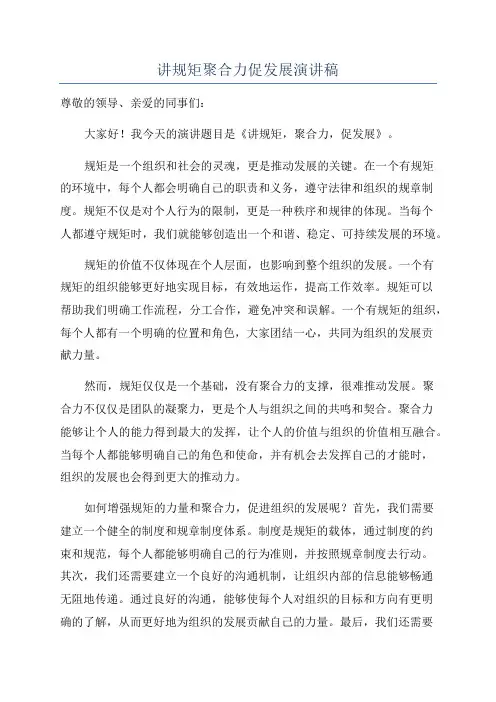 讲规矩聚合力促发展演讲稿

尊敬的领导、亲爱的同事们：

大家好！我今天的演讲题目是《讲规矩，聚合力，促发展》。

规矩是一个组织和社会的灵魂，更是推动发展的关键。在一个有规矩的环境中，每个人都会明确自己的职责和义务，遵守法律和组织的规章制度。规矩不仅是对个人行为的限制，更是一种秩序和规律的体现。当每个人都遵守规矩时，我们就能够创造出一个和谐、稳定、可持续发展的环境。

规矩的价值不仅体现在个人层面，也影响到整个组织的发展。一个有规矩的组织能够更好地实现目标，有效地运作，提高工作效率。规矩可以帮助我们明确工作流程，分工合作，避免冲突和误解。一个有规矩的组织，每个人都有一个明确的位置和角色，大家团结一心，共同为组织的发展贡献力量。

然而，规矩仅仅是一个基础，没有聚合力的支撑，很难推动发展。聚合力不仅仅是团队的凝聚力，更是个人与组织之间的共鸣和契合。聚合力能够让个人的能力得到最大的发挥，让个人的价值与组织的价值相互融合。当每个人都能够明确自己的角色和使命，并有机会去发挥自己的才能时，组织的发展也会得到更大的推动力。

如何增强规矩的力量和聚合力，促进组织的发展呢？首先，我们需要建立一个健全的制度和规章制度体系。制度是规矩的载体，通过制度的约束和规范，每个人都能够明确自己的行为准则，并按照规章制度去行动。其次，我们还需要建立一个良好的沟通机制，让组织内部的信息能够畅通无阻地传递。通过良好的沟通，能够使每个人对组织的目标和方向有更明确的了解，从而更好地为组织的发展贡献自己的力量。最后，我们还需要